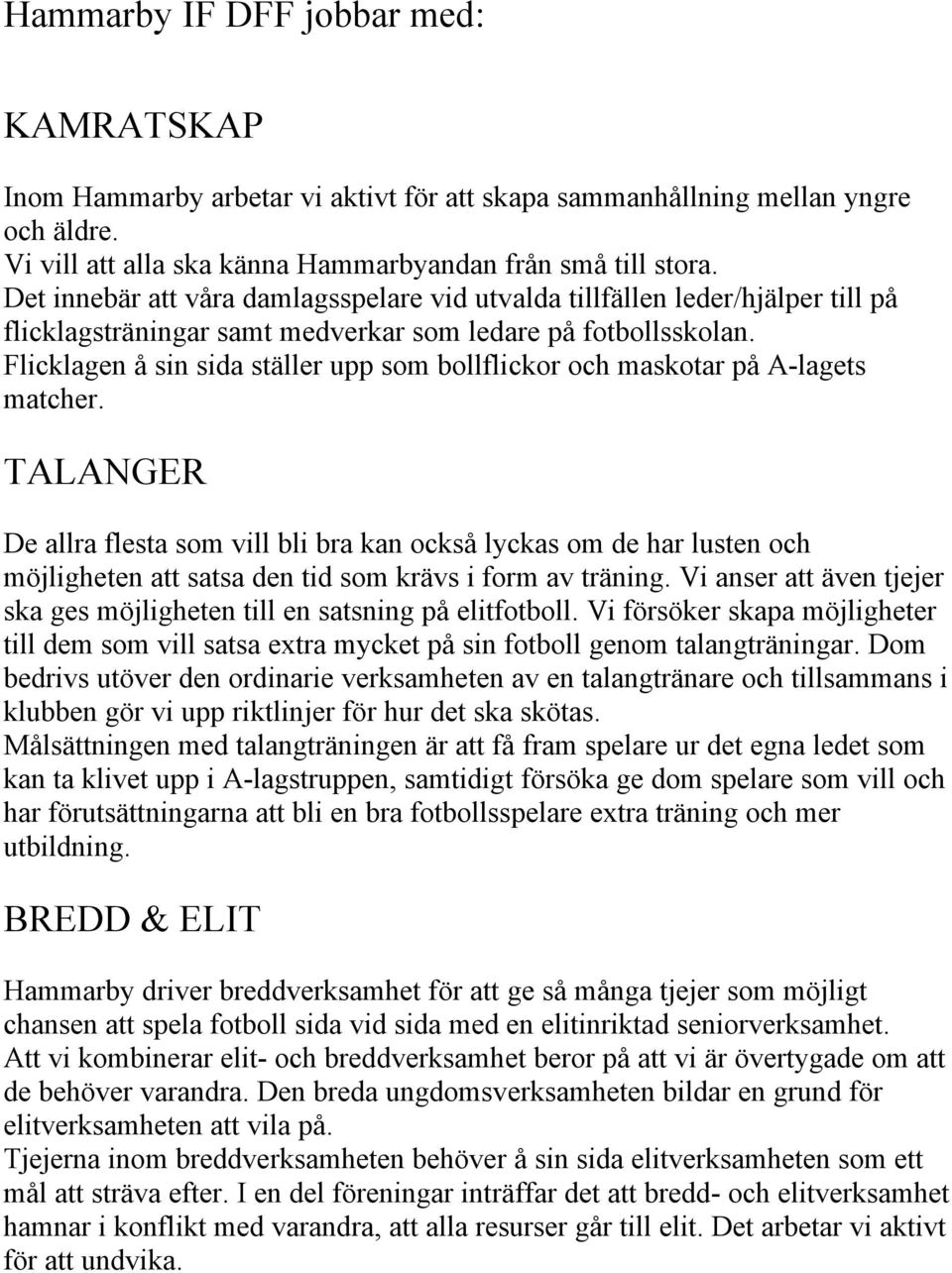 Hammarby IF DFF jobbar med:

KAMRATSKAP

Inom Hammarby arbetar vi aktivt för att skapa sammanhållning mellan yngre och äldre.
Vi vill att alla ska känna Hammarbyandan från små till stora.
Det innebär att våra damlagsspelare vid utvalda tillfällen leder/hjälper till på flicklagsträningar samt medverkar som ledare på fotbollsskolan.
Flicklagen å sin sida ställer upp som bollflickor och maskotar på A-lagets matcher.

TALANGER

De allra flesta som vill bli bra kan också lyckas om de har lusten och möjligheten att satsa den tid som krävs i form av träning. Vi anser att även tjejer ska ges möjligheten till en satsning på elitfotboll. Vi försöker skapa möjligheter till dem som vill satsa extra mycket på sin fotboll genom talangträningar. Dom bedrivs utöver den ordinarie verksamheten av en talangtränare och tillsammans i klubben gör vi upp riktlinjer för hur det ska skötas.
Målsättningen med talangträningen är att få fram spelare ur det egna ledet som kan ta klivet upp i A-lagstruppen, samtidigt försöka ge dom spelare som vill och har förutsättningarna att bli en bra fotbollsspelare extra träning och mer utbildning.

BREDD & ELIT

Hammarby driver breddverksamhet för att ge så många tjejer som möjligt chansen att spela fotboll sida vid sida med en elitinriktad seniorverksamhet.
Att vi kombinerar elit- och breddverksamhet beror på att vi är övertygade om att de behöver varandra. Den breda ungdomsverksamheten bildar en grund för elitverksamheten att vila på.
Tjejerna inom breddverksamheten behöver å sin sida elitverksamheten som ett mål att sträva efter. I en del föreningar inträffar det att bredd- och elitverksamhet hamnar i konflikt med varandra, att alla resurser går till elit. Det arbetar vi aktivt för att undvika.